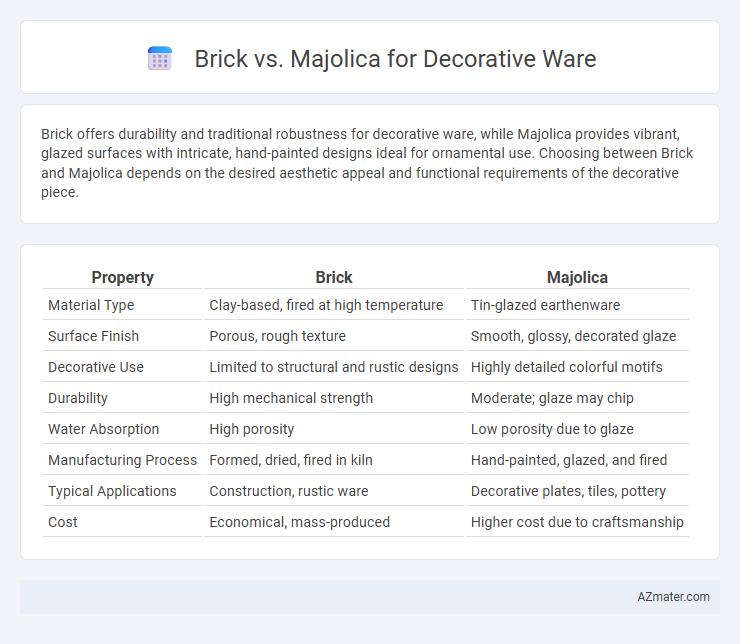 Brick vs. Majolica for Decorative Ware

Brick offers durability and traditional robustness for decorative ware, while Majolica provides vibrant, glazed surfaces with intricate, hand-painted designs ideal for ornamental use. Choosing between Brick and Majolica depends on the desired aesthetic appeal and functional requirements of the decorative piece.

| Property | Brick | Majolica |
|---|---|---|
| Material Type | Clay-based, fired at high temperature | Tin-glazed earthenware |
| Surface Finish | Porous, rough texture | Smooth, glossy, decorated glaze |
| Decorative Use | Limited to structural and rustic designs | Highly detailed colorful motifs |
| Durability | High mechanical strength | Moderate; glaze may chip |
| Water Absorption | High porosity | Low porosity due to glaze |
| Manufacturing Process | Formed, dried, fired in kiln | Hand-painted, glazed, and fired |
| Typical Applications | Construction, rustic ware | Decorative plates, tiles, pottery |
| Cost | Economical, mass-produced | Higher cost due to craftsmanship |

AZmater.com